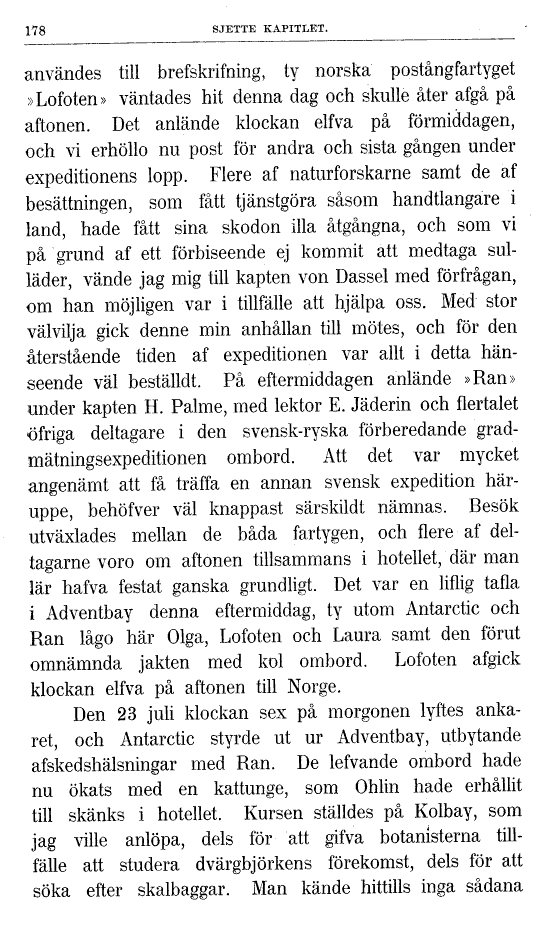 178 SJETTE KAPITLET.

användes till brefskrifning, ty norska postångfartyget »Lofoten» väntades hit denna dag och skulle åter afgå på aftonen. Det anlände klockan elfva på förmiddagen, och vi erhöllo nu post för andra och sista gången under expeditionens lopp. Flere af naturforskarne samt de af besättningen, som fått tjänstgöra såsom handtlangare i land, hade fått sina skodon illa åtgångna, och som vi på grund af ett förbiseende ej kommit att medtaga sulläder, vände jag mig till kapten von Dassel med förfrågan, om han möjligen var i tillfälle att hjälpa oss. Med stor välvilja gick denne min anhållan till mötes, och för den återstående tiden af expeditionen var allt i detta hänseende väl beställdt. På eftermiddagen anlände »Ran» under kapten H. Palme, med lektor E. Jäderin och flertalet öfriga deltagare i den svensk-ryska förberedande gradmätningsexpeditionen ombord. Att det var mycket angenämt att få träffa en annan svensk expedition häruppe, behöfver väl knappast särskildt nämnas. Besök utväxlades mellan de båda fartygen, och flere af deltagarne voro om aftonen tillsammans i hotellet, där man lär hafva festat ganska grundligt. Det var en liflig tafla i Adventbay denna eftermiddag, ty utom Antarctic och Ran lågo här Olga, Lofoten och Laura samt den förut omnämnda jakten med kol ombord. Lofoten afgick klockan elfva på aftonen till Norge.

Den 23 juli klockan sex på morgonen lyftes ankaret, och Antarctic styrde ut ur Adventbay, utbytande afskedshälsningar med Ran. De lefvande ombord hade nu ökats med en kattunge, som Ohlin hade erhållit till skänks i hotellet. Kursen ställdes på Kolbay, som jag ville anlöpa, dels för att gifva botanisterna tillfälle att studera dvärgbjörkens förekomst, dels för att söka efter skalbaggar. Man kände hittills inga sådana